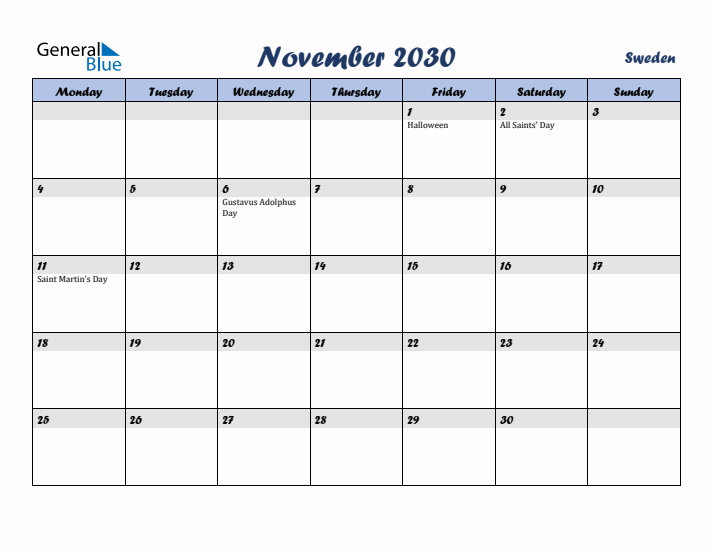 General Blue

November 2030

Sweden

| Monday | Tuesday | Wednesday | Thursday | Friday | Saturday | Sunday |
|---|---|---|---|---|---|---|
| | | | | 1 Halloween | 2 All Saints' Day | 3 |
| 4 | 5 | 6 Gustavus Adolphus Day | 7 | 8 | 9 | 10 |
| 11 Saint Martin's Day | 12 | 13 | 14 | 15 | 16 | 17 |
| 18 | 19 | 20 | 21 | 22 | 23 | 24 |
| 25 | 26 | 27 | 28 | 29 | 30 | |